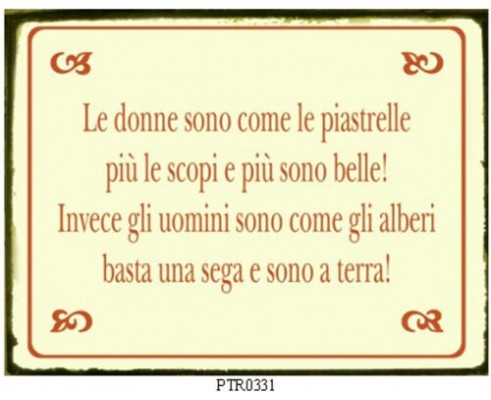 Le donne sono come le piastrelle
più le scopi e più sono belle!
Invece gli uomini sono come gli alberi
basta una sega e sono a terra!

PTR0331